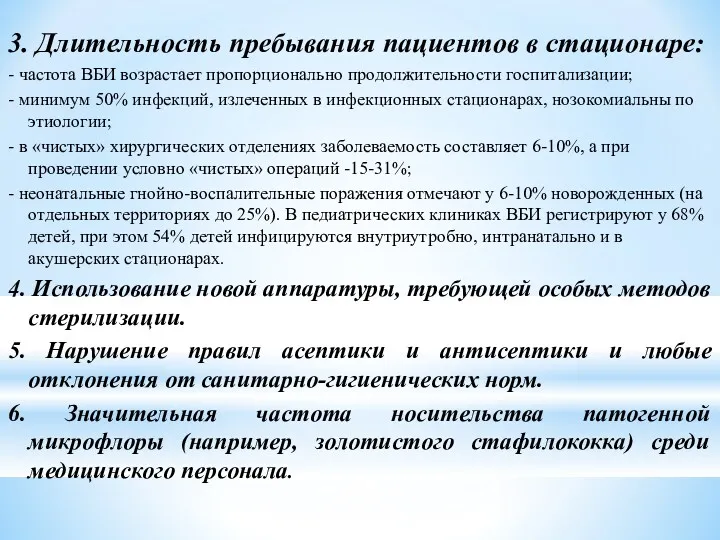 3. Длительность пребывания пациентов в стационаре:

- частота ВБИ возрастает пропорционально продолжительности госпитализации;

- минимум 50% инфекций, излеченных в инфекционных стационарах, нозокомиальны по этиологии;

- в «чистых» хирургических отделениях заболеваемость составляет 6-10%, а при проведении условно «чистых» операций -15-31%;

- неонатальные гнойно-воспалительные поражения отмечают у 6-10% новорожденных (на отдельных территориях до 25%). В педиатрических клиниках ВБИ регистрируют у 68% детей, при этом 54% детей инфицируются внутриутробно, интранатально и в акушерских стационарах.

4. Использование новой аппаратуры, требующей особых методов стерилизации.

5. Нарушение правил асептики и антисептики и любые отклонения от санитарно-гигиенических норм.

6. Значительная частота носительства патогенной микрофлоры (например, золотистого стафилококка) среди медицинского персонала.